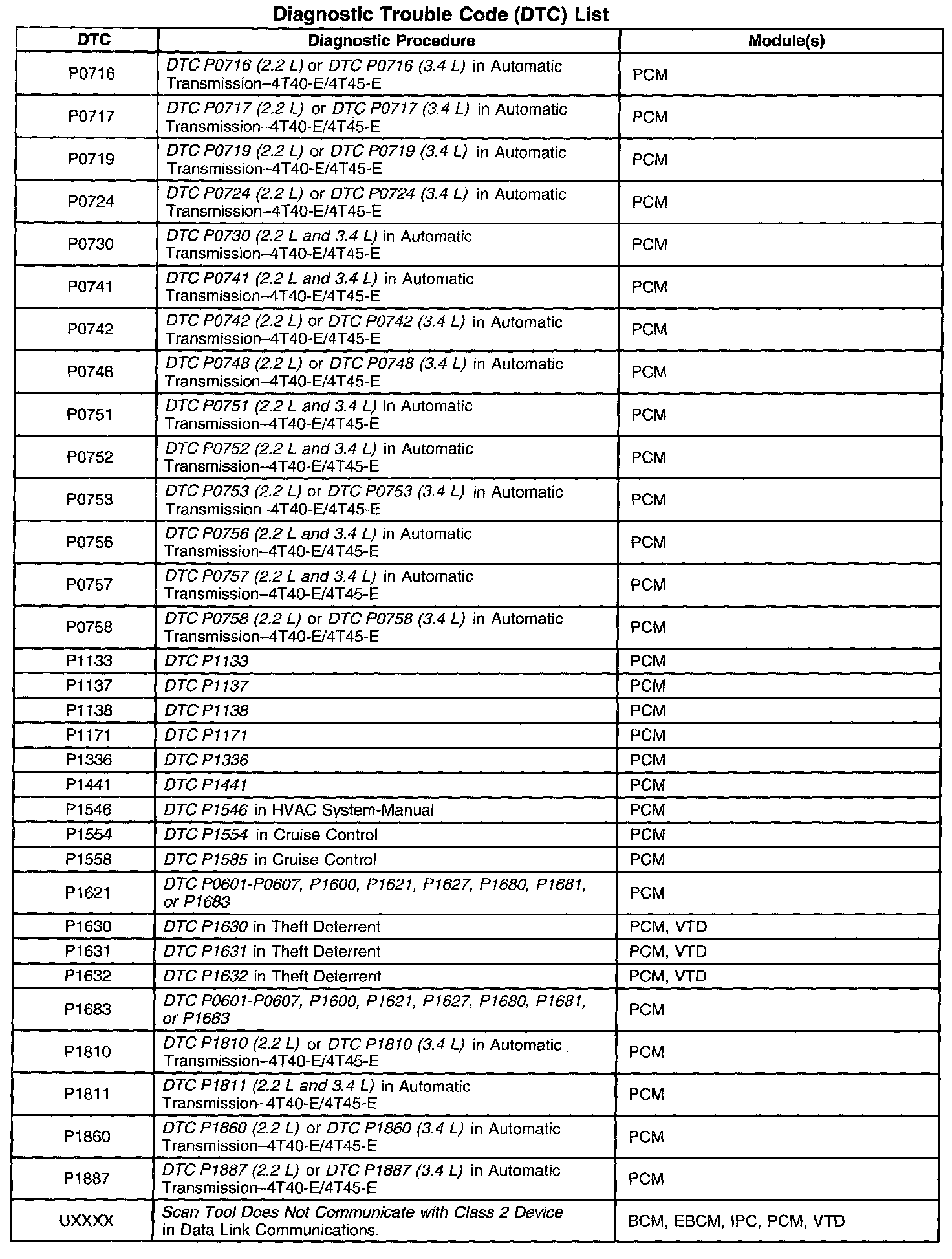 Diagnostic Trouble Code (DTC) List

| DTC | Diagnostic Procedure | Module(s) |
|---|---|---|
| P0716 | DTC P0716 (2.2 L) or DTC P0716 (3.4 L) in Automatic Transmission–4T40-E/4T45-E | PCM |
| P0717 | DTC P0717 (2.2 L) or DTC P0717 (3.4 L) in Automatic Transmission–4T40-E/4T45-E | PCM |
| P0719 | DTC P0719 (2.2 L) or DTC P0719 (3.4 L) in Automatic Transmission–4T40-E/4T45-E | PCM |
| P0724 | DTC P0724 (2.2 L) or DTC P0724 (3.4 L) in Automatic Transmission–4T40-E/4T45-E | PCM |
| P0730 | DTC P0730 (2.2 L and 3.4 L) in Automatic Transmission–4T40-E/4T45-E | PCM |
| P0741 | DTC P0741 (2.2 L and 3.4 L) in Automatic Transmission–4T40-E/4T45-E | PCM |
| P0742 | DTC P0742 (2.2 L) or DTC P0742 (3.4 L) in Automatic Transmission–4T40-E/4T45-E | PCM |
| P0748 | DTC P0748 (2.2 L) or DTC P0748 (3.4 L) in Automatic Transmission–4T40-E/4T45-E | PCM |
| P0751 | DTC P0751 (2.2 L and 3.4 L) in Automatic Transmission–4T40-E/4T45-E | PCM |
| P0752 | DTC P0752 (2.2 L and 3.4 L) in Automatic Transmission–4T40-E/4T45-E | PCM |
| P0753 | DTC P0753 (2.2 L) or DTC P0753 (3.4 L) in Automatic Transmission–4T40-E/4T45-E | PCM |
| P0756 | DTC P0756 (2.2 L and 3.4 L) in Automatic Transmission–4T40-E/4T45-E | PCM |
| P0757 | DTC P0757 (2.2 L and 3.4 L) in Automatic Transmission–4T40-E/4T45-E | PCM |
| P0758 | DTC P0758 (2.2 L) or DTC P0758 (3.4 L) in Automatic Transmission–4T40-E/4T45-E | PCM |
| P1133 | DTC P1133 | PCM |
| P1137 | DTC P1137 | PCM |
| P1138 | DTC P1138 | PCM |
| P1171 | DTC P1171 | PCM |
| P1336 | DTC P1336 | PCM |
| P1441 | DTC P1441 | PCM |
| P1546 | DTC P1546 in HVAC System-Manual | PCM |
| P1554 | DTC P1554 in Cruise Control | PCM |
| P1558 | DTC P1585 in Cruise Control | PCM |
| P1621 | DTC P0601-P0607, P1600, P1621, P1627, P1680, P1681, or P1683 | PCM |
| P1630 | DTC P1630 in Theft Deterrent | PCM, VTD |
| P1631 | DTC P1631 in Theft Deterrent | PCM, VTD |
| P1632 | DTC P1632 in Theft Deterrent | PCM, VTD |
| P1683 | DTC P0601-P0607, P1600, P1621, P1627, P1680, P1681, or P1683 | PCM |
| P1810 | DTC P1810 (2.2 L) or DTC P1810 (3.4 L) in Automatic Transmission–4T40-E/4T45-E | PCM |
| P1811 | DTC P1811 (2.2 L and 3.4 L) in Automatic Transmission–4T40-E/4T45-E | PCM |
| P1860 | DTC P1860 (2.2 L) or DTC P1860 (3.4 L) in Automatic Transmission–4T40-E/4T45-E | PCM |
| P1887 | DTC P1887 (2.2 L) or DTC P1887 (3.4 L) in Automatic Transmission–4T40-E/4T45-E | PCM |
| UXXXX | Scan Tool Does Not Communicate with Class 2 Device in Data Link Communications. | BCM, EBCM, IPC, PCM, VTD |